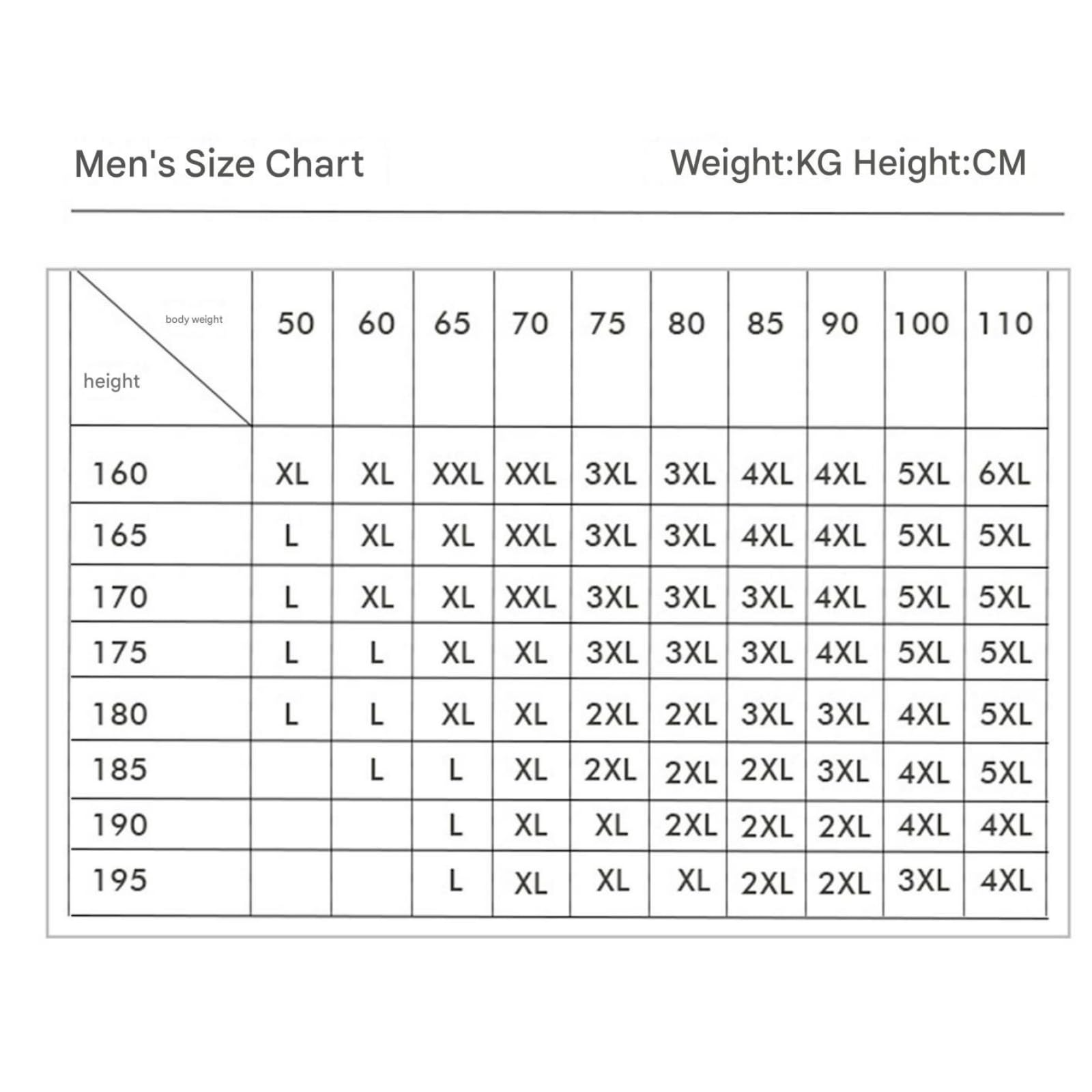 Men's Size Chart

Weight:KG Height:CM

| body weight / height | 50 | 60 | 65 | 70 | 75 | 80 | 85 | 90 | 100 | 110 |
|---|---|---|---|---|---|---|---|---|---|---|
| 160 | XL | XL | XXL | XXL | 3XL | 3XL | 4XL | 4XL | 5XL | 6XL |
| 165 | L | XL | XL | XXL | 3XL | 3XL | 4XL | 4XL | 5XL | 5XL |
| 170 | L | XL | XL | XXL | 3XL | 3XL | 3XL | 4XL | 5XL | 5XL |
| 175 | L | L | XL | XL | 3XL | 3XL | 3XL | 4XL | 5XL | 5XL |
| 180 | L | L | XL | XL | 2XL | 2XL | 3XL | 3XL | 4XL | 5XL |
| 185 | | L | L | XL | 2XL | 2XL | 2XL | 3XL | 4XL | 5XL |
| 190 | | | L | XL | XL | 2XL | 2XL | 2XL | 4XL | 4XL |
| 195 | | | L | XL | XL | XL | 2XL | 2XL | 3XL | 4XL |